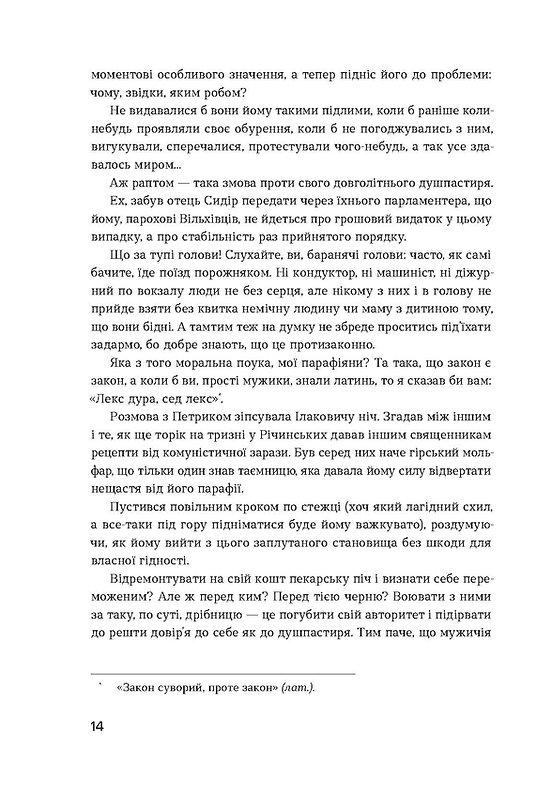 моментові особливого значення, а тепер підніс його до проблеми: чому, звідки, яким робом?

Не видавалися б вони йому такими підлими, коли б раніше коли-небудь проявляли своє обурення, коли б не погоджувались з ним, вигукували, сперечалися, протестували чого-небудь, а так усе здавалось миром...

Аж раптом — така змова проти свого довголітнього душпастиря.

Ех, забув отець Сидір передати через їхнього парламентера, що йому, парохові Вільхівців, не йдеться про грошовий видаток у цьому випадку, а про стабільність раз прийнятого порядку.

Що за тупі голови! Слухайте, ви, баранячі голови: часто, як самі бачите, їде поїзд порожняком. Ні кондуктор, ні машиніст, ні діжурний по вокзалу люди не без серця, але нікому з них і в голову не прийде взяти без квитка немічну людину чи маму з дитиною тому, що вони бідні. А тамтим теж на думку не збреде проситись під'їхати задармо, бо добре знають, що це протизаконно.

Яка з того моральна поука, мої парафіяни? Та така, що закон є закон, а коли б ви, прості мужики, знали латинь, то я сказав би вам: «Лекс дура, сед лекс»*.

Розмова з Петриком зіпсувала Ілаковичу ніч. Згадав між іншим і те, як ще торік на тризні у Річинських давав іншим священникам рецепти від комуністичної зарази. Був серед них наче гірський мольфар, що тільки один знав таємницю, яка давала йому силу відвертати нещастя від його парафії.

Пустився повільним кроком по стежці (хоч який лагідний схил, а все-таки під гору підніматися буде йому важкувато), роздумуючи, як йому вийти з цього заплутаного становища без шкоди для власної гідності.

Відремонтувати на свій кошт пекарську піч і визнати себе переможеним? Але ж перед ким? Перед тією черню? Воювати з ними за таку, по суті, дрібницю — це погубити свій авторитет і підірвати до решти довір'я до себе як до душпастиря. Тим паче, що мужичія

* «Закон суворий, проте закон» (лат.).

14